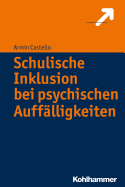 Armin Castello

Schulische Inklusion bei psychischen Auffälligkeiten

Kohlhammer